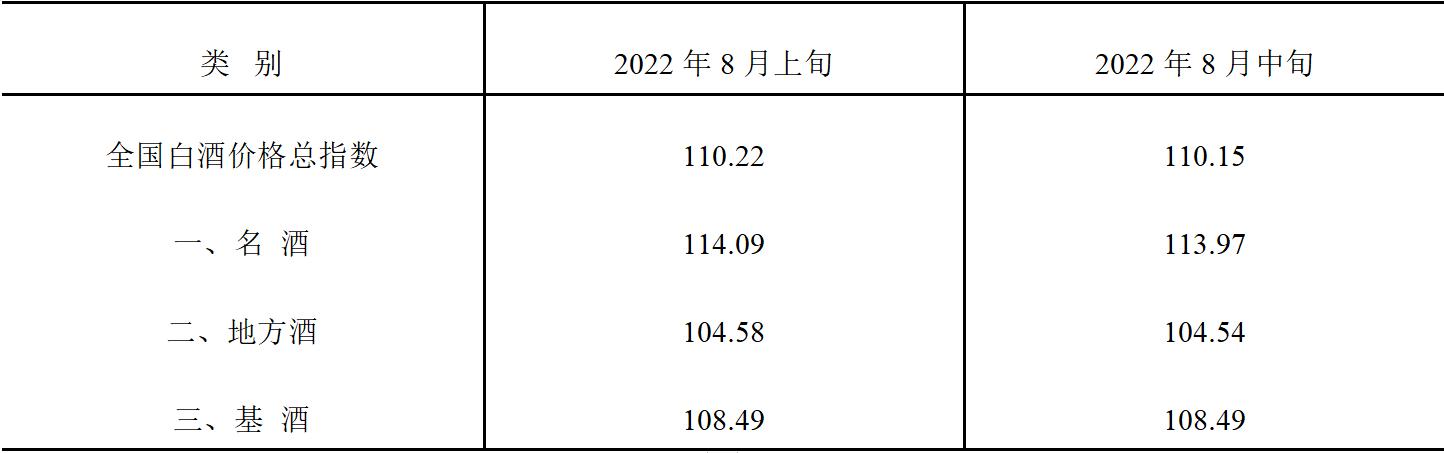 | 类 别 | 2022 年 8 月上旬 | 2022 年 8 月中旬 |
|---|---|---|
| 全国白酒价格总指数 | 110.22 | 110.15 |
| 一、名 酒 | 114.09 | 113.97 |
| 二、地方酒 | 104.58 | 104.54 |
| 三、基 酒 | 108.49 | 108.49 |